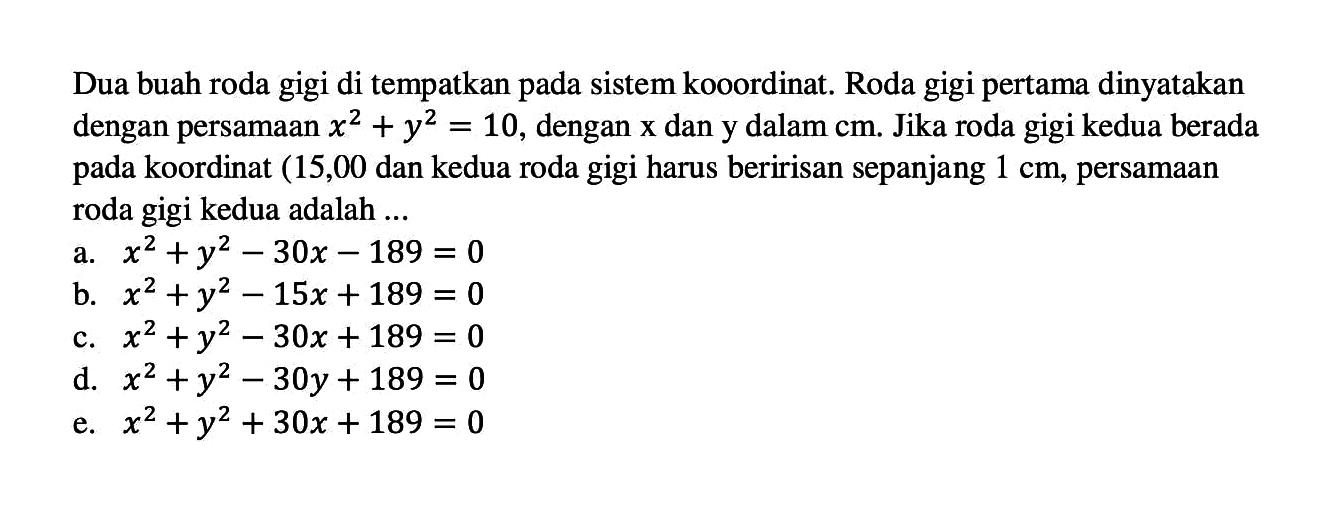 Dua buah roda gigi di tempatkan pada sistem kooordinat. Roda gigi pertama dinyatakan dengan persamaan $x^2 + y^2 = 10$, dengan x dan y dalam cm. Jika roda gigi kedua berada pada koordinat (15,00 dan kedua roda gigi harus beririsan sepanjang 1 cm, persamaan roda gigi kedua adalah ...

a. $x^2 + y^2 - 30x - 189 = 0$
b. $x^2 + y^2 - 15x + 189 = 0$
c. $x^2 + y^2 - 30x + 189 = 0$
d. $x^2 + y^2 - 30y + 189 = 0$
e. $x^2 + y^2 + 30x + 189 = 0$